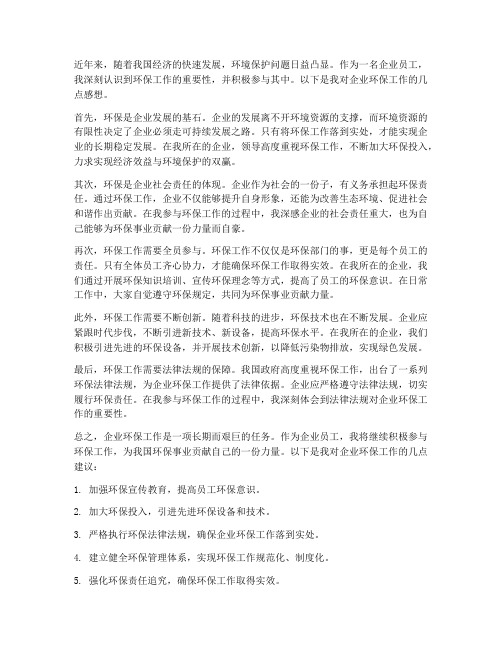 近年来，随着我国经济的快速发展，环境保护问题日益凸显。作为一名企业员工，我深刻认识到环保工作的重要性，并积极参与其中。以下是我对企业环保工作的几点感想。

首先，环保是企业发展的基石。企业的发展离不开环境资源的支撑，而环境资源的有限性决定了企业必须走可持续发展之路。只有将环保工作落到实处，才能实现企业的长期稳定发展。在我所在的企业，领导高度重视环保工作，不断加大环保投入，力求实现经济效益与环境保护的双赢。

其次，环保是企业社会责任的体现。企业作为社会的一份子，有义务承担起环保责任。通过环保工作，企业不仅能够提升自身形象，还能为改善生态环境、促进社会和谐作出贡献。在我参与环保工作的过程中，我深感企业的社会责任重大，也为自己能够为环保事业贡献一份力量而自豪。

再次，环保工作需要全员参与。环保工作不仅仅是环保部门的事，更是每个员工的责任。只有全体员工齐心协力，才能确保环保工作取得实效。在我所在的企业，我们通过开展环保知识培训、宣传环保理念等方式，提高了员工的环保意识。在日常工作中，大家自觉遵守环保规定，共同为环保事业贡献力量。

此外，环保工作需要不断创新。随着科技的进步，环保技术也在不断发展。企业应紧跟时代步伐，不断引进新技术、新设备，提高环保水平。在我所在的企业，我们积极引进先进的环保设备，并开展技术创新，以降低污染物排放，实现绿色发展。

最后，环保工作需要法律法规的保障。我国政府高度重视环保工作，出台了一系列环保法律法规，为企业环保工作提供了法律依据。企业应严格遵守法律法规，切实履行环保责任。在我参与环保工作的过程中，我深刻体会到法律法规对企业环保工作的重要性。

总之，企业环保工作是一项长期而艰巨的任务。作为企业员工，我将继续积极参与环保工作，为我国环保事业贡献自己的一份力量。以下是我对企业环保工作的几点建议：

1. 加强环保宣传教育，提高员工环保意识。

2. 加大环保投入，引进先进环保设备和技术。

3. 严格执行环保法律法规，确保企业环保工作落到实处。

4. 建立健全环保管理体系，实现环保工作规范化、制度化。

5. 强化环保责任追究，确保环保工作取得实效。